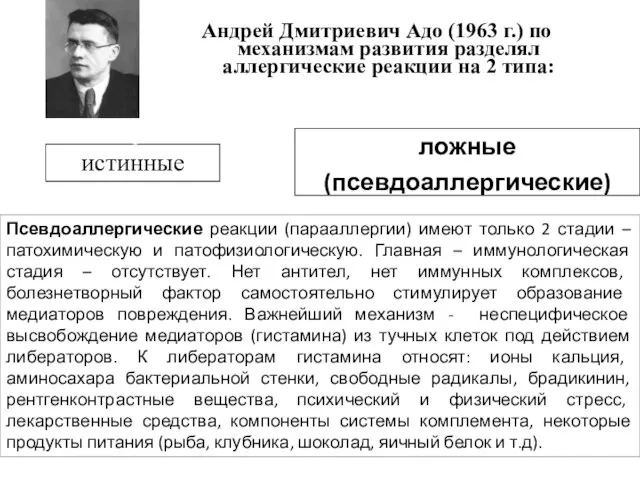 Андрей Дмитриевич Адо (1963 г.) по механизмам развития разделял аллергические реакции на 2 типа:

истинные

ложные (псевдоаллергические)

Псевдоаллергические реакции (парааллергии) имеют только 2 стадии – патохимическую и патофизиологическую. Главная – иммунологическая стадия – отсутствует. Нет антител, нет иммунных комплексов, болезнетворный фактор самостоятельно стимулирует образование медиаторов повреждения. Важнейший механизм - неспецифическое высвобождение медиаторов (гистамина) из тучных клеток под действием либераторов. К либераторам гистамина относят: ионы кальция, аминосахара бактериальной стенки, свободные радикалы, брадикинин, рентгенконтрастные вещества, психический и физический стресс, лекарственные средства, компоненты системы комплемента, некоторые продукты питания (рыба, клубника, шоколад, яичный белок и т.д).